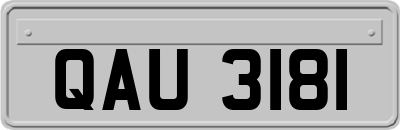 QAU 3181